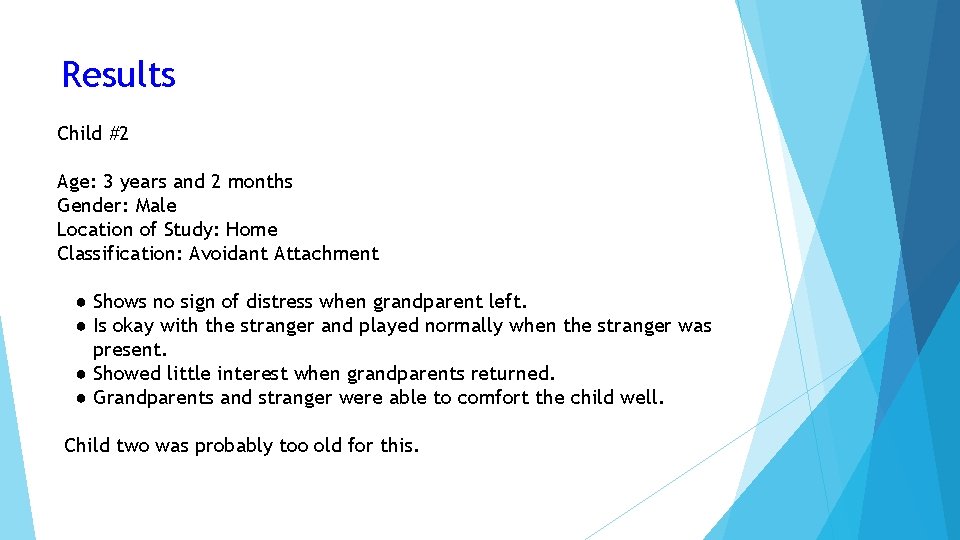 Results

Child #2

Age: 3 years and 2 months
Gender: Male
Location of Study: Home
Classification: Avoidant Attachment

● Shows no sign of distress when grandparent left.
● Is okay with the stranger and played normally when the stranger was present.
● Showed little interest when grandparents returned.
● Grandparents and stranger were able to comfort the child well.

Child two was probably too old for this.